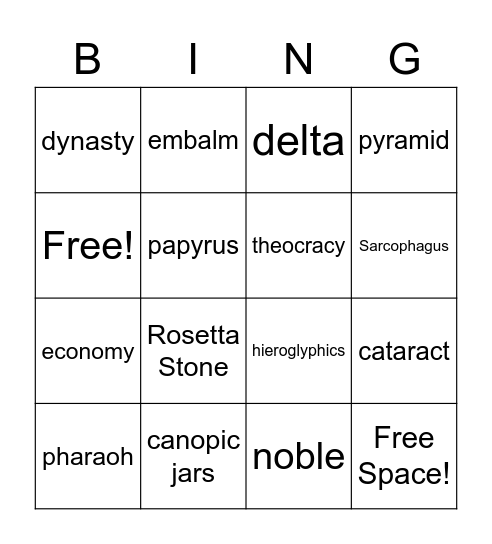 | B | I | N | G |
|---|---|---|---|
| dynasty | embalm | delta | pyramid |
| Free! | papyrus | theocracy | Sarcophagus |
| economy | Rosetta Stone | hieroglyphics | cataract |
| pharaoh | canopic jars | noble | Free Space! |